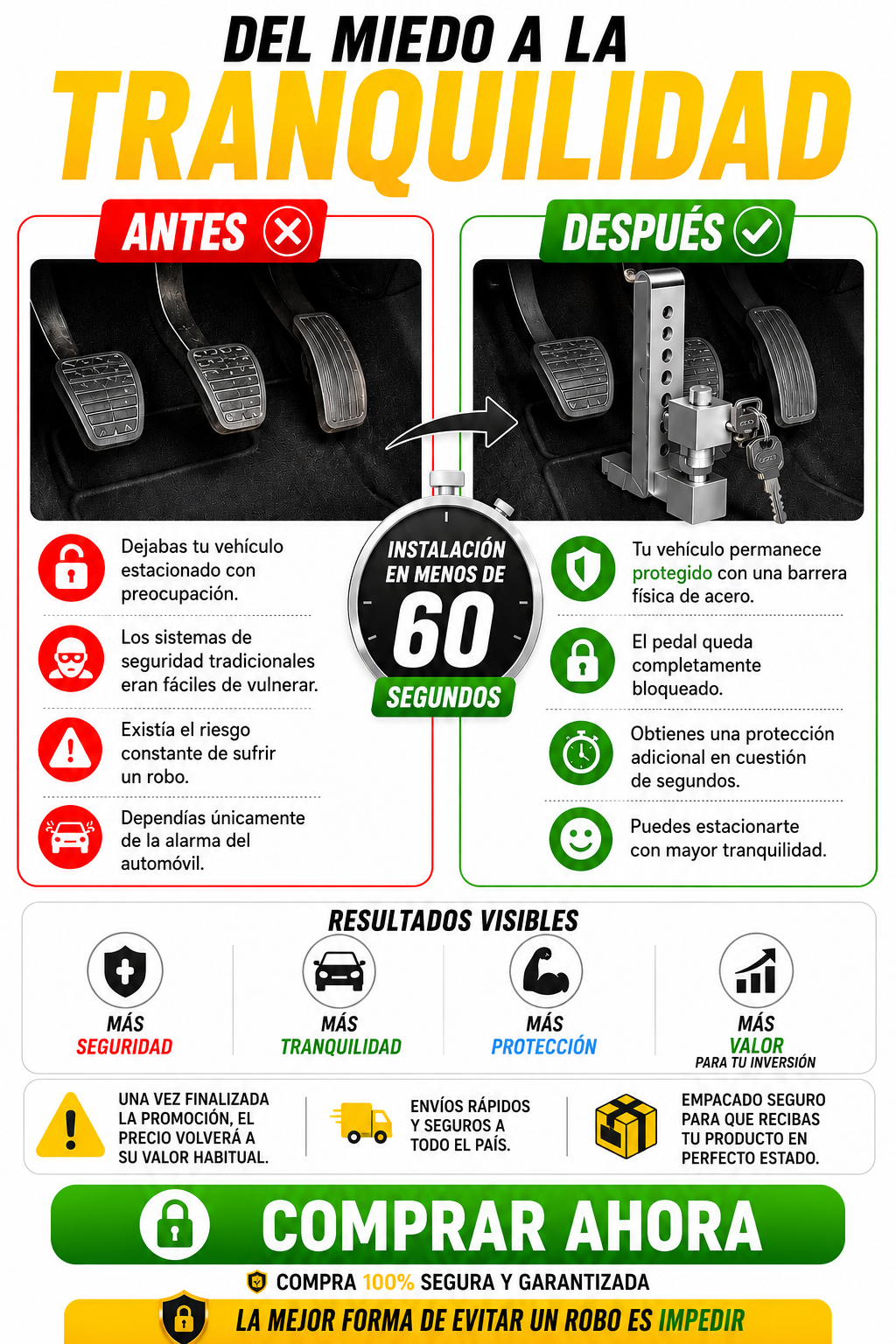 DEL MIEDO A LA
TRANQUILIDAD

ANTES

Dejabas tu vehículo estacionado con preocupación.

Los sistemas de seguridad tradicionales eran fáciles de vulnerar.

Existía el riesgo constante de sufrir un robo.

Dependías únicamente de la alarma del automóvil.

INSTALACIÓN EN MENOS DE
60
SEGUNDOS

DESPUÉS

Tu vehículo permanece protegido con una barrera física de acero.

El pedal queda completamente bloqueado.

Obtienes una protección adicional en cuestión de segundos.

Puedes estacionarte con mayor tranquilidad.

RESULTADOS VISIBLES

MÁS
SEGURIDAD

MÁS
TRANQUILIDAD

MÁS
PROTECCIÓN

MÁS
VALOR
PARA TU INVERSIÓN

UNA VEZ FINALIZADA LA PROMOCIÓN, EL PRECIO VOLVERÁ A SU VALOR HABITUAL.

ENVÍOS RÁPIDOS Y SEGUROS A TODO EL PAÍS.

EMPACADO SEGURO PARA QUE RECIBAS TU PRODUCTO EN PERFECTO ESTADO.

COMPRAR AHORA

COMPRA 100% SEGURA Y GARANTIZADA

LA MEJOR FORMA DE EVITAR UN ROBO ES IMPEDIR